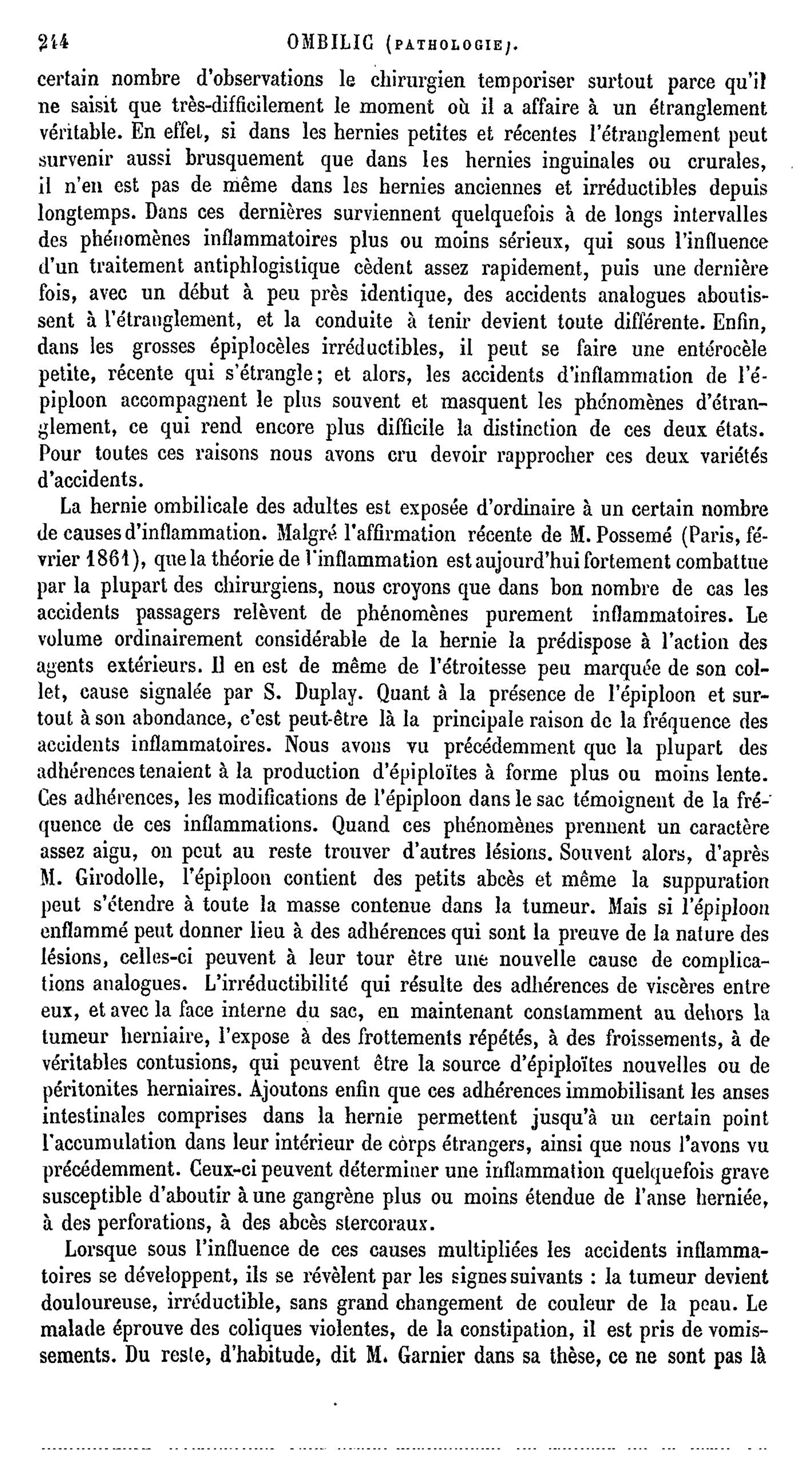 244 OMBILIC (PATHOLOGIE).

certain nombre d'observations le chirurgien temporiser surtout parce qu'il ne saisit que très-difficilement le moment où il a affaire à un étranglement véritable. En effet, si dans les hernies petites et récentes l'étranglement peut survenir aussi brusquement que dans les hernies inguinales ou crurales, il n'en est pas de même dans les hernies anciennes et irréductibles depuis longtemps. Dans ces dernières surviennent quelquefois à de longs intervalles des phénomènes inflammatoires plus ou moins sérieux, qui sous l'influence d'un traitement antiphlogistique cèdent assez rapidement, puis une dernière fois, avec un début à peu près identique, des accidents analogues aboutissent à l'étranglement, et la conduite à tenir devient toute différente. Enfin, dans les grosses épiplocèles irréductibles, il peut se faire une entérocèle petite, récente qui s'étrangle; et alors, les accidents d'inflammation de l'épiploon accompagnent le plus souvent et masquent les phénomènes d'étranglement, ce qui rend encore plus difficile la distinction de ces deux états. Pour toutes ces raisons nous avons cru devoir rapprocher ces deux variétés d'accidents.

La hernie ombilicale des adultes est exposée d'ordinaire à un certain nombre de causes d'inflammation. Malgré l'affirmation récente de M. Possemé (Paris, février 1861), que la théorie de l'inflammation est aujourd'hui fortement combattue par la plupart des chirurgiens, nous croyons que dans bon nombre de cas les accidents passagers relèvent de phénomènes purement inflammatoires. Le volume ordinairement considérable de la hernie la prédispose à l'action des agents extérieurs. Il en est de même de l'étroitesse peu marquée de son collet, cause signalée par S. Duplay. Quant à la présence de l'épiploon et surtout à son abondance, c'est peut-être là la principale raison de la fréquence des accidents inflammatoires. Nous avons vu précédemment que la plupart des adhérences tenaient à la production d'épiploïtes à forme plus ou moins lente. Ces adhérences, les modifications de l'épiploon dans le sac témoignent de la fréquence de ces inflammations. Quand ces phénomènes prennent un caractère assez aigu, on peut au reste trouver d'autres lésions. Souvent alors, d'après M. Girodolle, l'épiploon contient des petits abcès et même la suppuration peut s'étendre à toute la masse contenue dans la tumeur. Mais si l'épiploon enflammé peut donner lieu à des adhérences qui sont la preuve de la nature des lésions, celles-ci peuvent à leur tour être une nouvelle cause de complications analogues. L'irréductibilité qui résulte des adhérences de viscères entre eux, et avec la face interne du sac, en maintenant constamment au dehors la tumeur herniaire, l'expose à des frottements répétés, à des froissements, à de véritables contusions, qui peuvent être la source d'épiploïtes nouvelles ou de péritonites herniaires. Ajoutons enfin que ces adhérences immobilisant les anses intestinales comprises dans la hernie permettent jusqu'à un certain point l'accumulation dans leur intérieur de corps étrangers, ainsi que nous l'avons vu précédemment. Ceux-ci peuvent déterminer une inflammation quelquefois grave susceptible d'aboutir à une gangrène plus ou moins étendue de l'anse herniée, à des perforations, à des abcès stercoraux.

Lorsque sous l'influence de ces causes multipliées les accidents inflammatoires se développent, ils se révèlent par les signes suivants : la tumeur devient douloureuse, irréductible, sans grand changement de couleur de la peau. Le malade éprouve des coliques violentes, de la constipation, il est pris de vomissements. Du reste, d'habitude, dit M. Garnier dans sa thèse, ce ne sont pas là